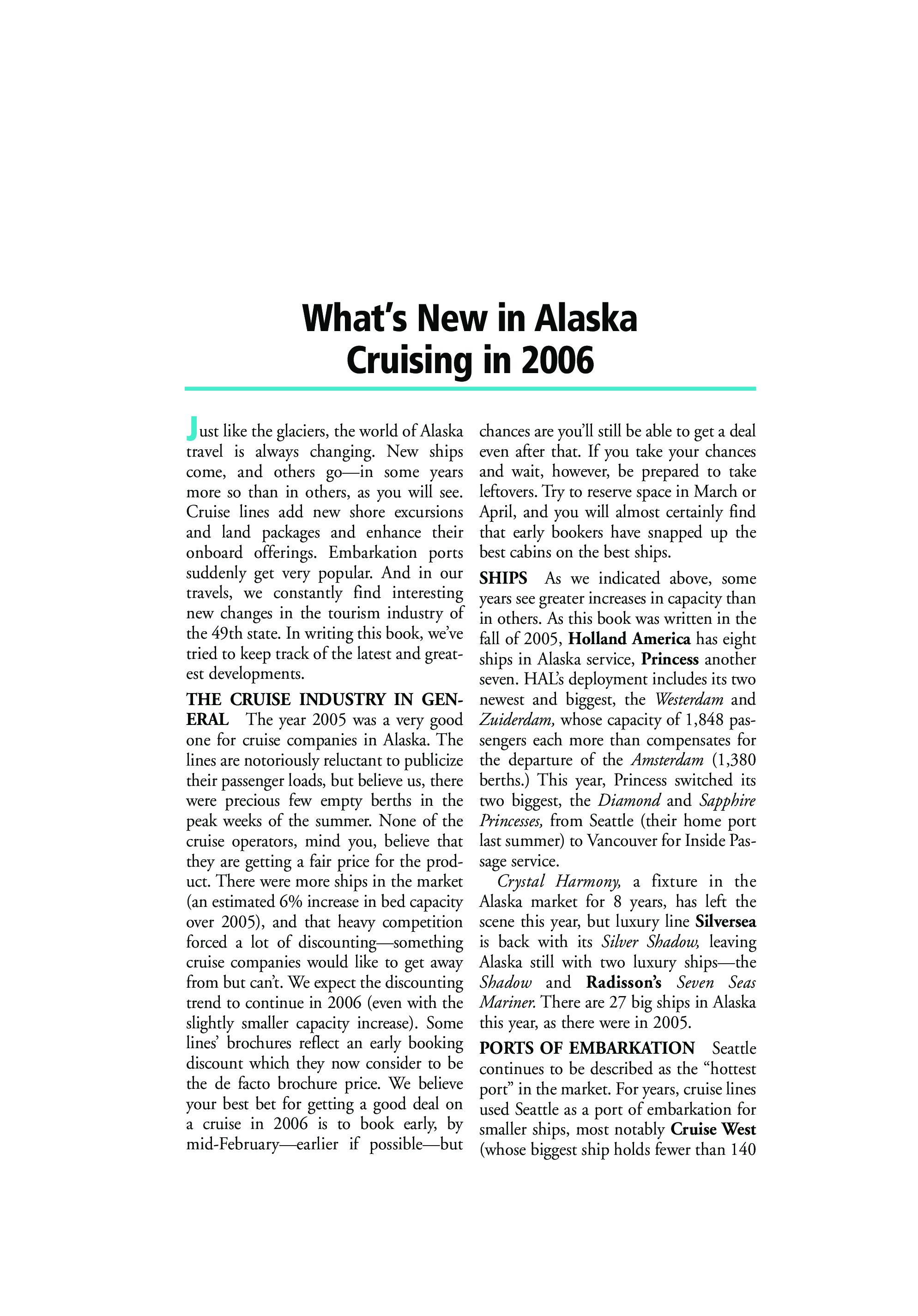 What's New in Alaska Cruising in 2006

Just like the glaciers, the world of Alaska travel is always changing. New ships come, and others go—in some years more so than in others, as you will see. Cruise lines add new shore excursions and land packages and enhance their onboard offerings. Embarkation ports suddenly get very popular. And in our travels, we constantly find interesting new changes in the tourism industry of the 49th state. In writing this book, we've tried to keep track of the latest and greatest developments.

THE CRUISE INDUSTRY IN GENERAL The year 2005 was a very good one for cruise companies in Alaska. The lines are notoriously reluctant to publicize their passenger loads, but believe us, there were precious few empty berths in the peak weeks of the summer. None of the cruise operators, mind you, believe that they are getting a fair price for the product. There were more ships in the market (an estimated 6% increase in bed capacity over 2005), and that heavy competition forced a lot of discounting—something cruise companies would like to get away from but can't. We expect the discounting trend to continue in 2006 (even with the slightly smaller capacity increase). Some lines' brochures reflect an early booking discount which they now consider to be the de facto brochure price. We believe your best bet for getting a good deal on a cruise in 2006 is to book early, by mid-February—earlier if possible—but chances are you'll still be able to get a deal even after that. If you take your chances and wait, however, be prepared to take leftovers. Try to reserve space in March or April, and you will almost certainly find that early bookers have snapped up the best cabins on the best ships.

SHIPS As we indicated above, some years see greater increases in capacity than in others. As this book was written in the fall of 2005, Holland America has eight ships in Alaska service, Princess another seven. HAL's deployment includes its two newest and biggest, the Westerdam and Zuiderdam, whose capacity of 1,848 passengers each more than compensates for the departure of the Amsterdam (1,380 berths.) This year, Princess switched its two biggest, the Diamond and Sapphire Princesses, from Seattle (their home port last summer) to Vancouver for Inside Passage service.

Crystal Harmony, a fixture in the Alaska market for 8 years, has left the scene this year, but luxury line Silversea is back with its Silver Shadow, leaving Alaska still with two luxury ships—the Shadow and Radisson's Seven Seas Mariner. There are 27 big ships in Alaska this year, as there were in 2005.

PORTS OF EMBARKATION Seattle continues to be described as the "hottest port" in the market. For years, cruise lines used Seattle as a port of embarkation for smaller ships, most notably Cruise West (whose biggest ship holds fewer than 140